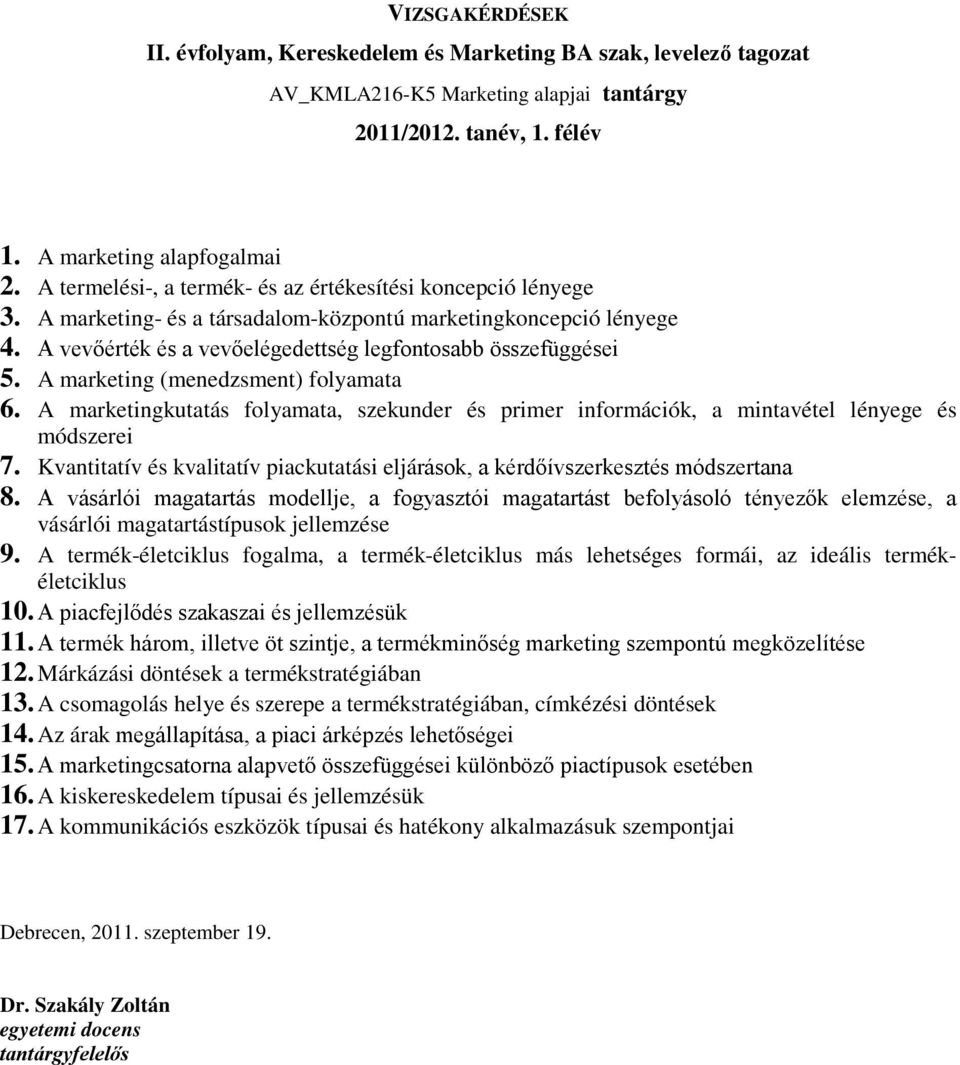 VIZSGAKÉRDÉSEK

II. évfolyam, Kereskedelem és Marketing BA szak, levelező tagozat

AV_KMLA216-K5 Marketing alapjai tantárgy

2011/2012. tanév, 1. félév

1. A marketing alapfogalmai
2. A termelési-, a termék- és az értékesítési koncepció lényege
3. A marketing- és a társadalom-központú marketingkoncepció lényege
4. A vevőérték és a vevőelégedettség legfontosabb összefüggései
5. A marketing (menedzsment) folyamata
6. A marketingkutatás folyamata, szekunder és primer információk, a mintavétel lényege és módszerei
7. Kvantitatív és kvalitatív piackutatási eljárások, a kérdőívszerkesztés módszertana
8. A vásárlói magatartás modellje, a fogyasztói magatartást befolyásoló tényezők elemzése, a vásárlói magatartástípusok jellemzése
9. A termék-életciklus fogalma, a termék-életciklus más lehetséges formái, az ideális termék-életciklus
10. A piacfejlődés szakaszai és jellemzésük
11. A termék három, illetve öt szintje, a termékminőség marketing szempontú megközelítése
12. Márkázási döntések a termékstratégiában
13. A csomagolás helye és szerepe a termékstratégiában, címkézési döntések
14. Az árak megállapítása, a piaci árképzés lehetőségei
15. A marketingcsatorna alapvető összefüggései különböző piactípusok esetében
16. A kiskereskedelem típusai és jellemzésük
17. A kommunikációs eszközök típusai és hatékony alkalmazásuk szempontjai

Debrecen, 2011. szeptember 19.

Dr. Szakály Zoltán
egyetemi docens
tantárgyfelelős